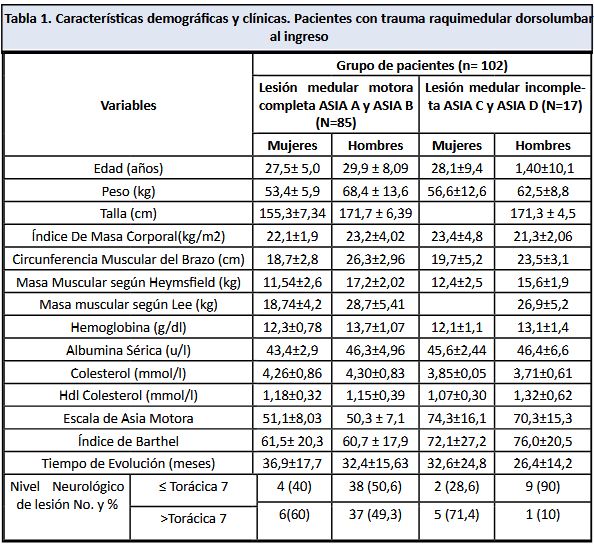 Tabla 1. Características demográficas y clínicas. Pacientes con trauma raquimedular dorsolumbar al ingreso

| Variables | | Grupo de pacientes (n= 102) | | | |
|---|---|---|---|---|---|
| | | Lesión medular motora completa ASIA A y ASIA B (N=85) | | Lesión medular incompleta ASIA C y ASIA D (N=17) | |
| | | Mujeres | Hombres | Mujeres | Hombres |
| Edad (años) | | 27,5± 5,0 | 29,9 ± 8,09 | 28,1±9,4 | 1,40±10,1 |
| Peso (kg) | | 53,4± 5,9 | 68,4 ± 13,6 | 56,6±12,6 | 62,5±8,8 |
| Talla (cm) | | 155,3±7,34 | 171,7 ± 6,39 | | 171,3 ± 4,5 |
| Índice De Masa Corporal(kg/m2) | | 22,1±1,9 | 23,2±4,02 | 23,4±4,8 | 21,3±2,06 |
| Circunferencia Muscular del Brazo (cm) | | 18,7±2,8 | 26,3±2,96 | 19,7±5,2 | 23,5±3,1 |
| Masa Muscular según Heymsfield (kg) | | 11,54±2,6 | 17,2±2,02 | 12,4±2,5 | 15,6±1,9 |
| Masa muscular según Lee (kg) | | 18,74±4,2 | 28,7±5,41 | | 26,9±5,2 |
| Hemoglobina (g/dl) | | 12,3±0,78 | 13,7±1,07 | 12,1±1,1 | 13,1±1,4 |
| Albumina Sérica (u/l) | | 43,4±2,9 | 46,3±4,96 | 45,6±2,44 | 46,4±6,6 |
| Colesterol (mmol/l) | | 4,26±0,86 | 4,30±0,83 | 3,85±0,05 | 3,71±0,61 |
| Hdl Colesterol (mmol/l) | | 1,18±0,32 | 1,15±0,39 | 1,07±0,30 | 1,32±0,62 |
| Escala de Asia Motora | | 51,1±8,03 | 50,3 ± 7,1 | 74,3±16,1 | 70,3±15,3 |
| Índice de Barthel | | 61,5± 20,3 | 60,7 ± 17,9 | 72,1±27,2 | 76,0±20,5 |
| Tiempo de Evolución (meses) | | 36,9±17,7 | 32,4±15,63 | 32,6±24,8 | 26,4±14,2 |
| Nivel Neurológico de lesión No. y % | ≤ Torácica 7 | 4 (40) | 38 (50,6) | 2 (28,6) | 9 (90) |
| | >Torácica 7 | 6(60) | 37 (49,3) | 5 (71,4) | 1 (10) |